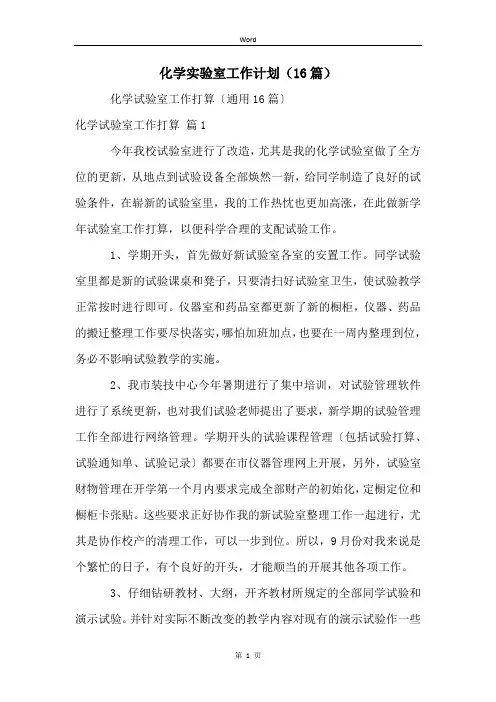 Word

化学实验室工作计划（16篇）

化学试验室工作打算〔通用16篇〕

化学试验室工作打算 篇1

今年我校试验室进行了改造，尤其是我的化学试验室做了全方位的更新，从地点到试验设备全部焕然一新，给同学制造了良好的试验条件，在崭新的试验室里，我的工作热忱也更加高涨，在此做新学年试验室工作打算，以便科学合理的支配试验工作。

1、学期开头，首先做好新试验室各室的安置工作。同学试验室里都是新的试验课桌和凳子，只要清扫好试验室卫生，使试验教学正常按时进行即可。仪器室和药品室都更新了新的橱柜，仪器、药品的搬迁整理工作要尽快落实，哪怕加班加点，也要在一周内整理到位，务必不影响试验教学的实施。

2、我市装技中心今年暑期进行了集中培训，对试验管理软件进行了系统更新，也对我们试验老师提出了要求，新学期的试验管理工作全部进行网络管理。学期开头的试验课程管理〔包括试验打算、试验通知单、试验记录〕都要在市仪器管理网上开展，另外，试验室财物管理在开学第一个月内要求完成全部财产的初始化，定橱定位和橱柜卡张贴。这些要求正好协作我的新试验室整理工作一起进行，尤其是协作校产的清理工作，可以一步到位。所以，9月份对我来说是个繁忙的日子，有个良好的开头，才能顺当的开展其他各项工作。

3、仔细钻研教材、大纲，开齐教材所规定的全部同学试验和演示试验。并针对实际不断改变的教学内容对现有的演示试验作一些

第 1 页